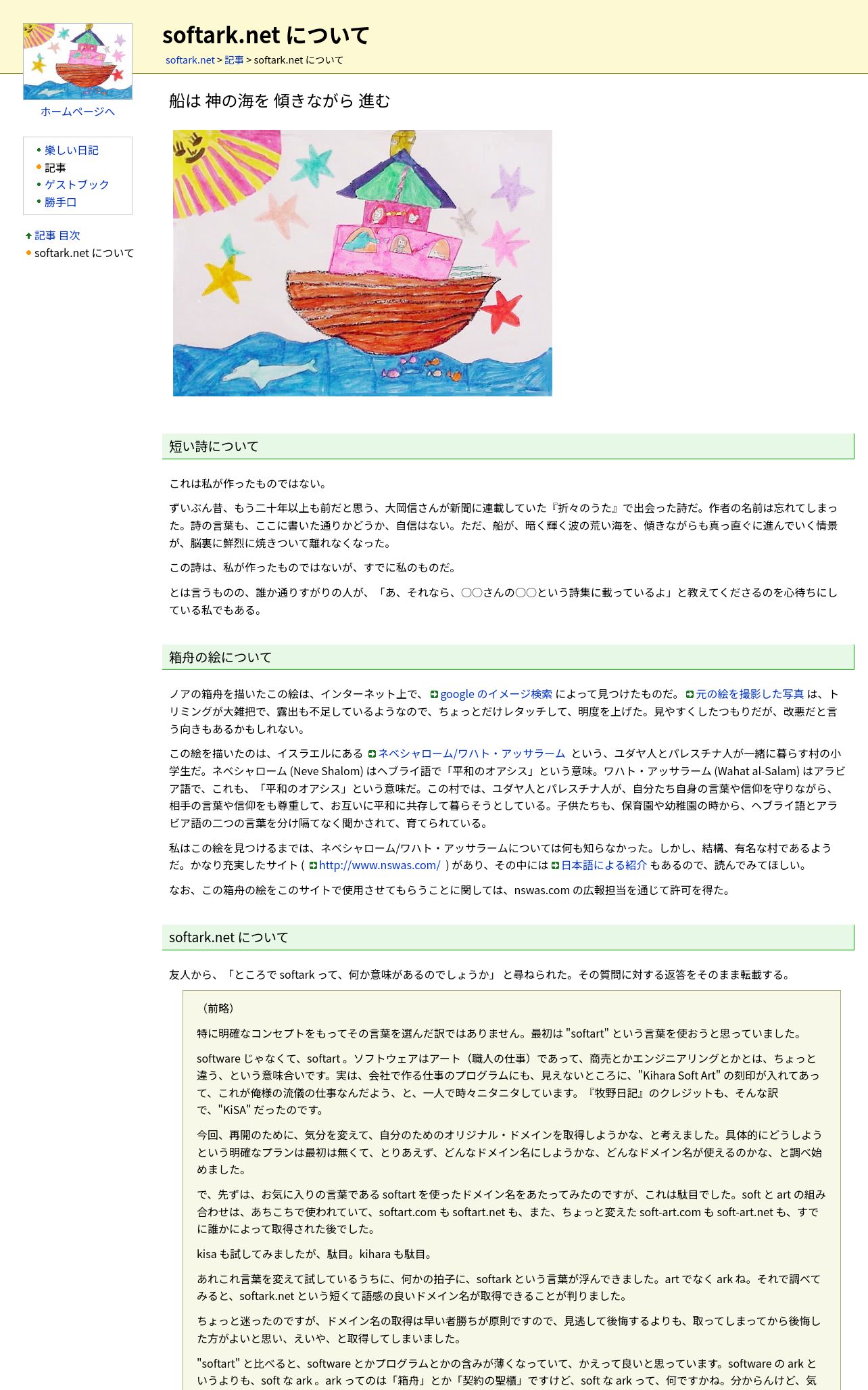 softark.net について

softark.net > 記事 > softark.net について

ホームページへ

楽しい日記
記事
ゲストブック
勝手口

記事 目次
softark.net について

船は 神の海を 傾きながら 進む

短い詩について

これは私が作ったものではない。

ずいぶん昔、もう二十年以上も前だと思う、大岡信さんが新聞に連載していた『折々のうた』で出会った詩だ。作者の名前は忘れてしまった。詩の言葉も、ここに書いた通りかどうか、自信はない。ただ、船が、暗く輝く波の荒い海を、傾きながらも真っ直ぐに進んでいく情景が、脳裏に鮮烈に焼きついて離れなくなった。

この詩は、私が作ったものではないが、すでに私のものだ。

とは言うものの、誰か通りすがりの人が、「あ、それなら、〇〇さんの〇〇という詩集に載っているよ」と教えてくださるのを心待ちにしている私でもある。

箱舟の絵について

ノアの箱舟を描いたこの絵は、インターネット上で、google のイメージ検索 によって見つけたものだ。元の絵を撮影した写真 は、トリミングが大雑把で、露出も不足しているようなので、ちょっとだけレタッチして、明度を上げた。見やすくしたつもりだが、改悪だと言う向きもあるかもしれない。

この絵を描いたのは、イスラエルにある ネベシャローム/ワハト・アッサラーム という、ユダヤ人とパレスチナ人が一緒に暮らす村の小学生だ。ネベシャローム (Neve Shalom) はヘブライ語で「平和のオアシス」という意味。ワハト・アッサラーム (Wahat al-Salam) はアラビア語で、これも、「平和のオアシス」という意味だ。この村では、ユダヤ人とパレスチナ人が、自分たち自身の言葉や信仰を守りながら、相手の言葉や信仰をも尊重して、お互いに平和に共存して暮らそうとしている。子供たちも、保育園や幼稚園の時から、ヘブライ語とアラビア語の二つの言葉を分け隔てなく聞かされて、育てられている。

私はこの絵を見つけるまでは、ネベシャローム/ワハト・アッサラームについては何も知らなかった。しかし、結構、有名な村であるようだ。かなり充実したサイト ( http://www.nswas.com/ ) があり、その中には 日本語による紹介 もあるので、読んでみてほしい。

なお、この箱舟の絵をこのサイトで使用させてもらうことに関しては、nswas.com の広報担当を通じて許可を得た。

softark.net について

友人から、「ところで softark って、何か意味があるのでしょうか」 と尋ねられた。その質問に対する返答をそのまま転載する。

（前略）

特に明確なコンセプトをもってその言葉を選んだ訳ではありません。最初は "softart" という言葉を使おうと思っていました。

software じゃなくて、softart 。ソフトウェアはアート（職人の仕事）であって、商売とかエンジニアリングとかとは、ちょっと違う、という意味合いです。実は、会社で作る仕事のプログラムにも、見えないところに、"Kihara Soft Art" の刻印が入れてあって、これが俺様の流儀の仕事なんだよう、と、一人で時々ニタニタしています。『牧野日記』のクレジットも、そんな訳で、"KiSA" だったのです。

今回、再開のために、気分を変えて、自分のためのオリジナル・ドメインを取得しようかな、と考えました。具体的にどうしようという明確なプランは最初は無くて、とりあえず、どんなドメイン名にしようかな、どんなドメイン名が使えるのかな、と調べ始めました。

で、先ずは、お気に入りの言葉である softart を使ったドメイン名をあたってみたのですが、これは駄目でした。soft と art の組み合わせは、あちこちで使われていて、softart.com も softart.net も、また、ちょっと変えた soft-art.com も soft-art.net も、すでに誰かによって取得された後でした。

kisa も試してみましたが、駄目。kihara も駄目。

あれこれ言葉を変えて試しているうちに、何かの拍子に、softark という言葉が浮んできました。art でなく ark ね。それで調べてみると、softark.net という短くて語感の良いドメイン名が取得できることが判りました。

ちょっと迷ったのですが、ドメイン名の取得は早い者勝ちが原則ですので、見逃して後悔するよりも、取ってしまってから後悔した方がよいと思い、えいや、と取得してしまいました。

"softart" と比べると、software とかプログラムとかの含みが薄くなっていて、かえって良いと思っています。software の ark というよりも、soft な ark 。ark ってのは「箱舟」とか「契約の聖櫃」ですけど、soft な ark って、何ですかね。分からんけど、気